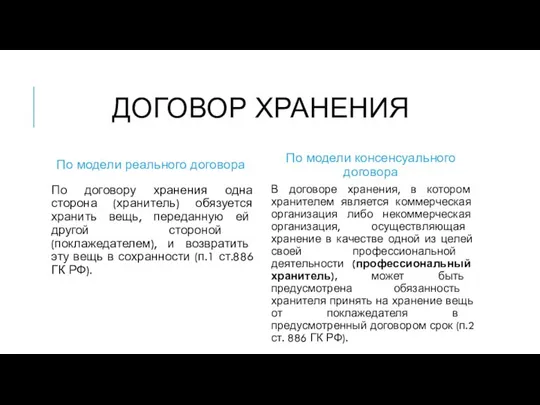 ДОГОВОР ХРАНЕНИЯ

По модели реального договора

По договору хранения одна сторона (хранитель) обязуется хранить вещь, переданную ей другой стороной (поклажедателем), и возвратить эту вещь в сохранности (п.1 ст.886 ГК РФ).

По модели консенсуального договора

В договоре хранения, в котором хранителем является коммерческая организация либо некоммерческая организация, осуществляющая хранение в качестве одной из целей своей профессиональной деятельности (профессиональный хранитель), может быть предусмотрена обязанность хранителя принять на хранение вещь от поклажедателя в предусмотренный договором срок (п.2 ст. 886 ГК РФ).